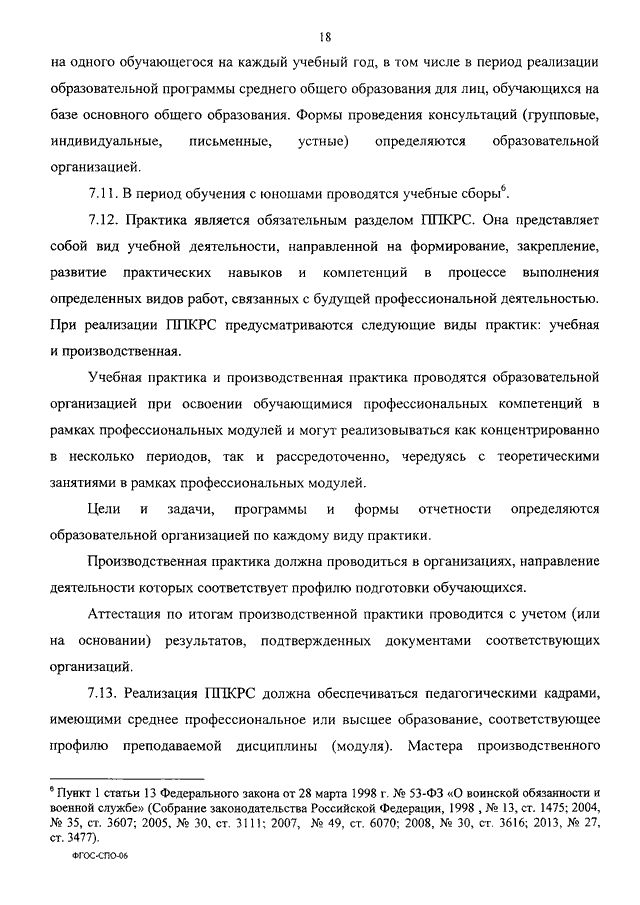 18

на одного обучающегося на каждый учебный год, в том числе в период реализации образовательной программы среднего общего образования для лиц, обучающихся на базе основного общего образования. Формы проведения консультаций (групповые, индивидуальные, письменные, устные) определяются образовательной организацией.

7.11. В период обучения с юношами проводятся учебные сборы$^6$.

7.12. Практика является обязательным разделом ППКРС. Она представляет собой вид учебной деятельности, направленной на формирование, закрепление, развитие практических навыков и компетенций в процессе выполнения определенных видов работ, связанных с будущей профессиональной деятельностью. При реализации ППКРС предусматриваются следующие виды практик: учебная и производственная.

Учебная практика и производственная практика проводятся образовательной организацией при освоении обучающимися профессиональных компетенций в рамках профессиональных модулей и могут реализовываться как концентрированно в несколько периодов, так и рассредоточенно, чередуясь с теоретическими занятиями в рамках профессиональных модулей.

Цели и задачи, программы и формы отчетности определяются образовательной организацией по каждому виду практики.

Производственная практика должна проводиться в организациях, направление деятельности которых соответствует профилю подготовки обучающихся.

Аттестация по итогам производственной практики проводится с учетом (или на основании) результатов, подтвержденных документами соответствующих организаций.

7.13. Реализация ППКРС должна обеспечиваться педагогическими кадрами, имеющими среднее профессиональное или высшее образование, соответствующее профилю преподаваемой дисциплины (модуля). Мастера производственного

$^6$ Пункт 1 статьи 13 Федерального закона от 28 марта 1998 г. № 53-ФЗ «О воинской обязанности и военной службе» (Собрание законодательства Российской Федерации, 1998 , № 13, ст. 1475; 2004, № 35, ст. 3607; 2005, № 30, ст. 3111; 2007, № 49, ст. 6070; 2008, № 30, ст. 3616; 2013, № 27, ст. 3477).

ФГОС-СПО-06